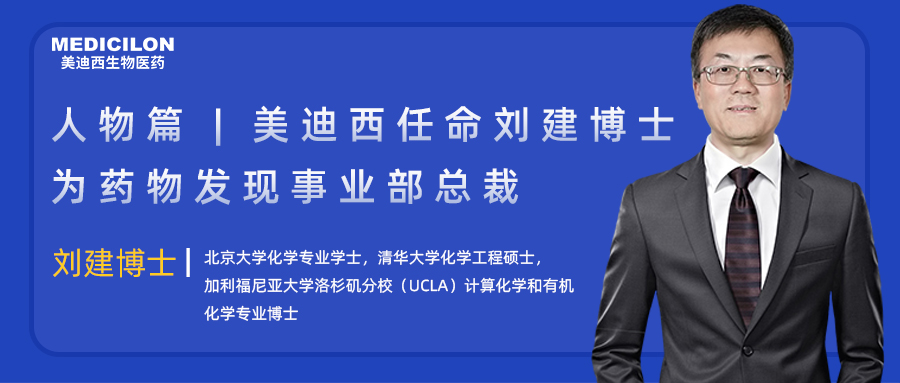 MEDICILON
美迪西生物医药

人物篇 | 美迪西任命刘建博士为药物发现事业部总裁

刘建博士 | 北京大学化学专业学士，清华大学化学工程硕士，加利福尼亚大学洛杉矶分校（UCLA）计算化学和有机化学专业博士